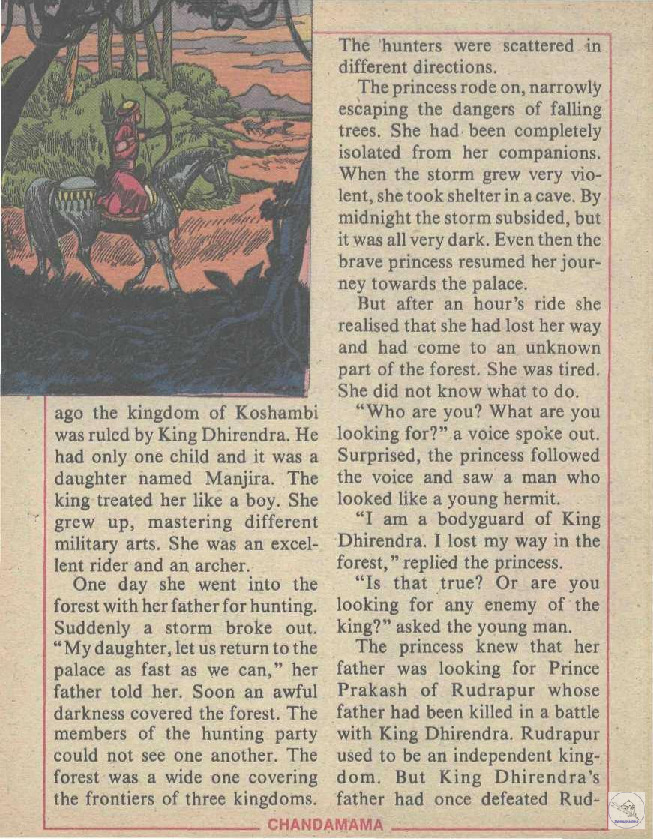 ago the kingdom of Koshambi was ruled by King Dhirendra. He had only one child and it was a daughter named Manjira. The king treated her like a boy. She grew up, mastering different military arts. She was an excellent rider and an archer.

One day she went into the forest with her father for hunting. Suddenly a storm broke out. "My daughter, let us return to the palace as fast as we can," her father told her. Soon an awful darkness covered the forest. The members of the hunting party could not see one another. The forest was a wide one covering the frontiers of three kingdoms. The hunters were scattered in different directions.

The princess rode on, narrowly escaping the dangers of falling trees. She had been completely isolated from her companions. When the storm grew very violent, she took shelter in a cave. By midnight the storm subsided, but it was all very dark. Even then the brave princess resumed her journey towards the palace.

But after an hour's ride she realised that she had lost her way and had come to an unknown part of the forest. She was tired. She did not know what to do.

"Who are you? What are you looking for?" a voice spoke out. Surprised, the princess followed the voice and saw a man who looked like a young hermit.

"I am a bodyguard of King Dhirendra. I lost my way in the forest," replied the princess.

"Is that true? Or are you looking for any enemy of the king?" asked the young man.

The princess knew that her father was looking for Prince Prakash of Rudrapur whose father had been killed in a battle with King Dhirendra. Rudrapur used to be an independent kingdom. But King Dhirendra's father had once defeated Rud-

CHANDAMAMA